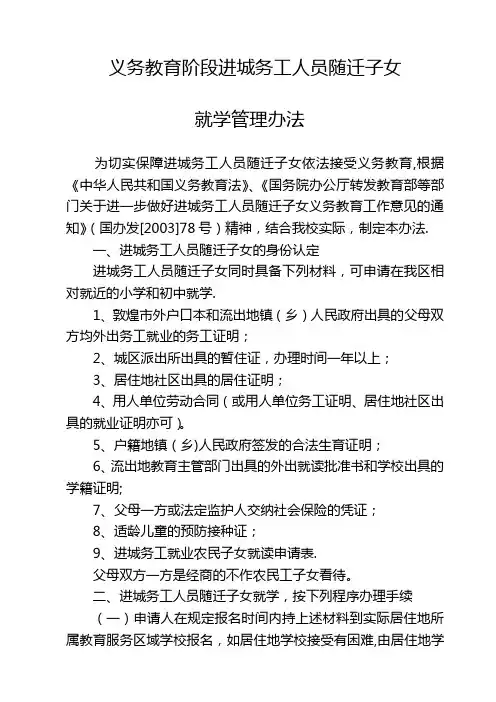 义务教育阶段进城务工人员随迁子女

就学管理办法

为切实保障进城务工人员随迁子女依法接受义务教育,根据《中华人民共和国义务教育法》、《国务院办公厅转发教育部等部门关于进一步做好进城务工人员随迁子女义务教育工作意见的通知》(国办发[2003]78 号)精神，结合我校实际，制定本办法.

一、进城务工人员随迁子女的身份认定

进城务工人员随迁子女同时具备下列材料，可申请在我区相对就近的小学和初中就学.

1、敦煌市外户口本和流出地镇（乡）人民政府出具的父母双方均外出务工就业的务工证明；

2、城区派出所出具的暂住证，办理时间一年以上；

3、居住地社区出具的居住证明；

4、用人单位劳动合同（或用人单位务工证明、居住地社区出具的就业证明亦可）。

5、户籍地镇（乡)人民政府签发的合法生育证明；

6、流出地教育主管部门出具的外出就读批准书和学校出具的学籍证明;

7、父母一方或法定监护人交纳社会保险的凭证；

8、适龄儿童的预防接种证；

9、进城务工就业农民子女就读申请表.

父母双方一方是经商的不作农民工子女看待。

二、进城务工人员随迁子女就学，按下列程序办理手续

（一）申请人在规定报名时间内持上述材料到实际居住地所属教育服务区域学校报名，如居住地学校接受有困难,由居住地学